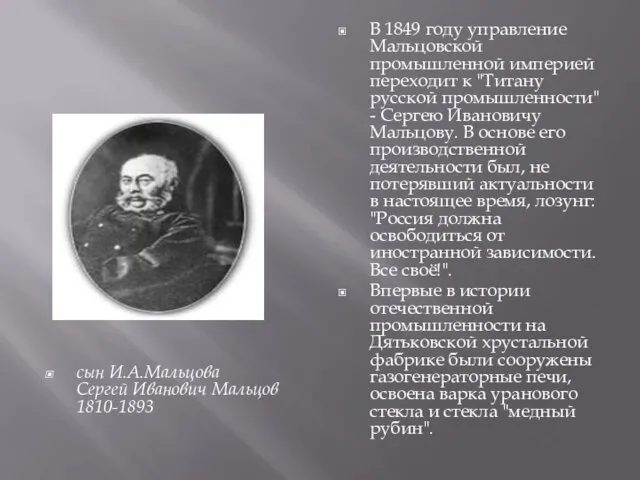 сын И.А.Мальцова Сергей Иванович Мальцов 1810-1893

В 1849 году управление Мальцовской промышленной империей переходит к "Титану русской промышленности" - Сергею Ивановичу Мальцову. В основе его производственной деятельности был, не потерявший актуальности в настоящее время, лозунг: "Россия должна освободиться от иностранной зависимости. Все своё!".

Впервые в истории отечественной промышленности на Дятьковской хрустальной фабрике были сооружены газогенераторные печи, освоена варка уранового стекла и стекла "медный рубин".